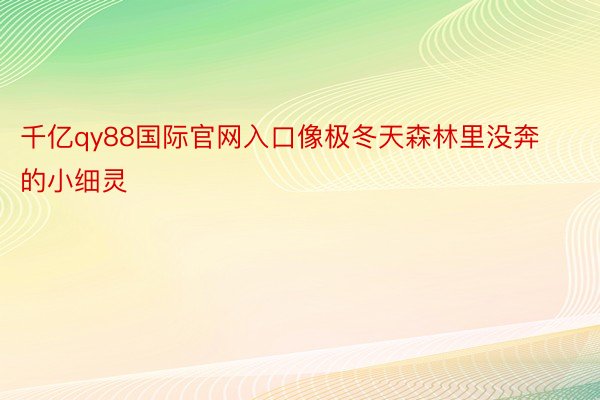 千亿qy88国际官网入口像极冬天森林里没奔的小细灵